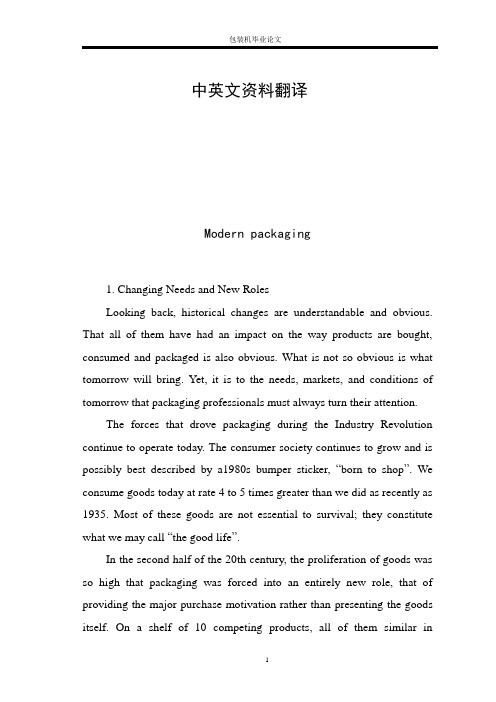 包装机毕业论文

中英文资料翻译

Modern packaging

1. Changing Needs and New Roles

Looking back, historical changes are understandable and obvious. That all of them have had an impact on the way products are bought, consumed and packaged is also obvious. What is not so obvious is what tomorrow will bring. Yet, it is to the needs, markets, and conditions of tomorrow that packaging professionals must always turn their attention.

The forces that drove packaging during the Industry Revolution continue to operate today. The consumer society continues to grow and is possibly best described by a1980s bumper sticker, "born to shop". We consume goods today at rate 4 to 5 times greater than we did as recently as 1935. Most of these goods are not essential to survival; they constitute what we may call "the good life".

In the second half of the 20th century, the proliferation of goods was so high that packaging was forced into an entirely new role, that of providing the major purchase motivation rather than presenting the goods itself. On a shelf of 10 competing products, all of them similar in

1